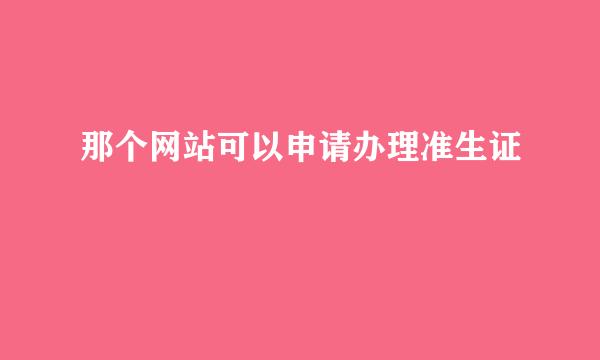 那个网站可以申请办理准生证